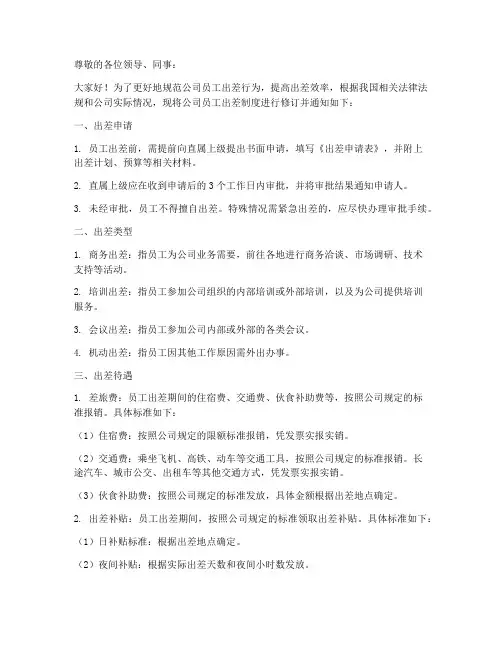 尊敬的各位领导、同事：

大家好！为了更好地规范公司员工出差行为，提高出差效率，根据我国相关法律法规和公司实际情况，现将公司员工出差制度进行修订并通知如下：

一、出差申请

1. 员工出差前，需提前向直属上级提出书面申请，填写《出差申请表》，并附上出差计划、预算等相关材料。

2. 直属上级应在收到申请后的 3 个工作日内审批，并将审批结果通知申请人。

3. 未经审批，员工不得擅自出差。特殊情况需紧急出差的，应尽快办理审批手续。

二、出差类型

1. 商务出差：指员工为公司业务需要，前往各地进行商务洽谈、市场调研、技术支持等活动。

2. 培训出差：指员工参加公司组织的内部培训或外部培训，以及为公司提供培训服务。

3. 会议出差：指员工参加公司内部或外部的各类会议。

4. 机动出差：指员工因其他工作原因需外出办事。

三、出差待遇

1. 差旅费：员工出差期间的住宿费、交通费、伙食补助费等，按照公司规定的标准报销。具体标准如下：

（1）住宿费：按照公司规定的限额标准报销，凭发票实报实销。

（2）交通费：乘坐飞机、高铁、动车等交通工具，按照公司规定的标准报销。长途汽车、城市公交、出租车等其他交通方式，凭发票实报实销。

（3）伙食补助费：按照公司规定的标准发放，具体金额根据出差地点确定。

2. 出差补贴：员工出差期间，按照公司规定的标准领取出差补贴。具体标准如下：

（1）日补贴标准：根据出差地点确定。

（2）夜间补贴：根据实际出差天数和夜间小时数发放。